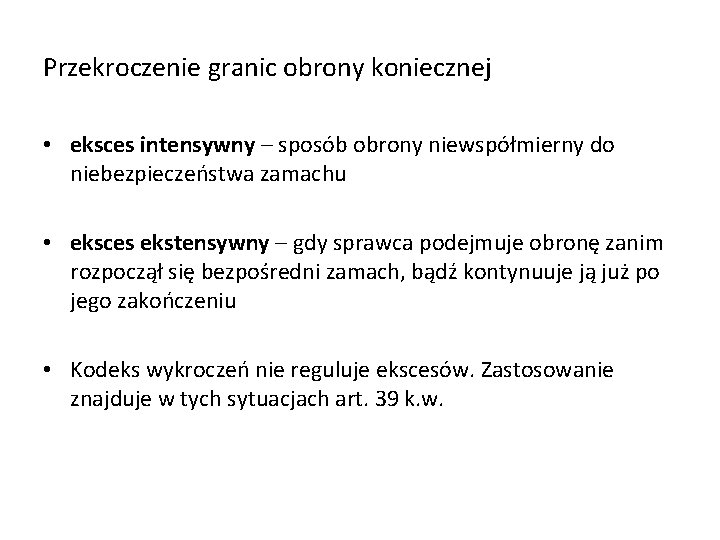 Przekroczenie granic obrony koniecznej

• eksces intensywny – sposób obrony niewspółmierny do niebezpieczeństwa zamachu

• eksces ekstensywny – gdy sprawca podejmuje obronę zanim rozpoczął się bezpośredni zamach, bądź kontynuuje ją już po jego zakończeniu

• Kodeks wykroczeń nie reguluje ekscesów. Zastosowanie znajduje w tych sytuacjach art. 39 k.w.